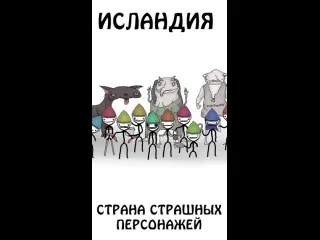 ИСЛАНДИЯ

СТРАНА СТРАШНЫХ ПЕРСОНАЖЕЙ